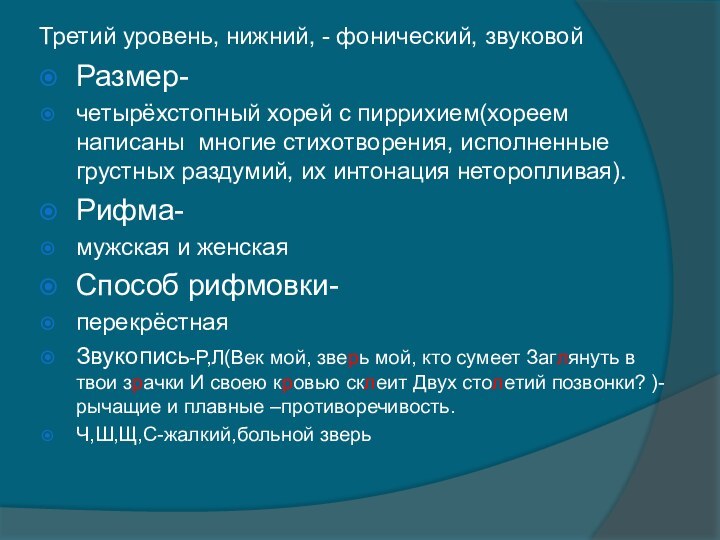 Третий уровень, нижний, - фонический, звуковой

Размер-

четырёхстопный хорей с пиррихием(хореем написаны многие стихотворения, исполненные грустных раздумий, их интонация неторопливая).

Рифма-

мужская и женская

Способ рифмовки-

перекрёстная

Звукопись-Р,Л(Век мой, зверь мой, кто сумеет Заглянуть в твои зрачки И своею кровью склеит Двух столетий позвонки? )- рычащие и плавные –противоречивость.

Ч,Ш,Щ,С-жалкий,больной зверь